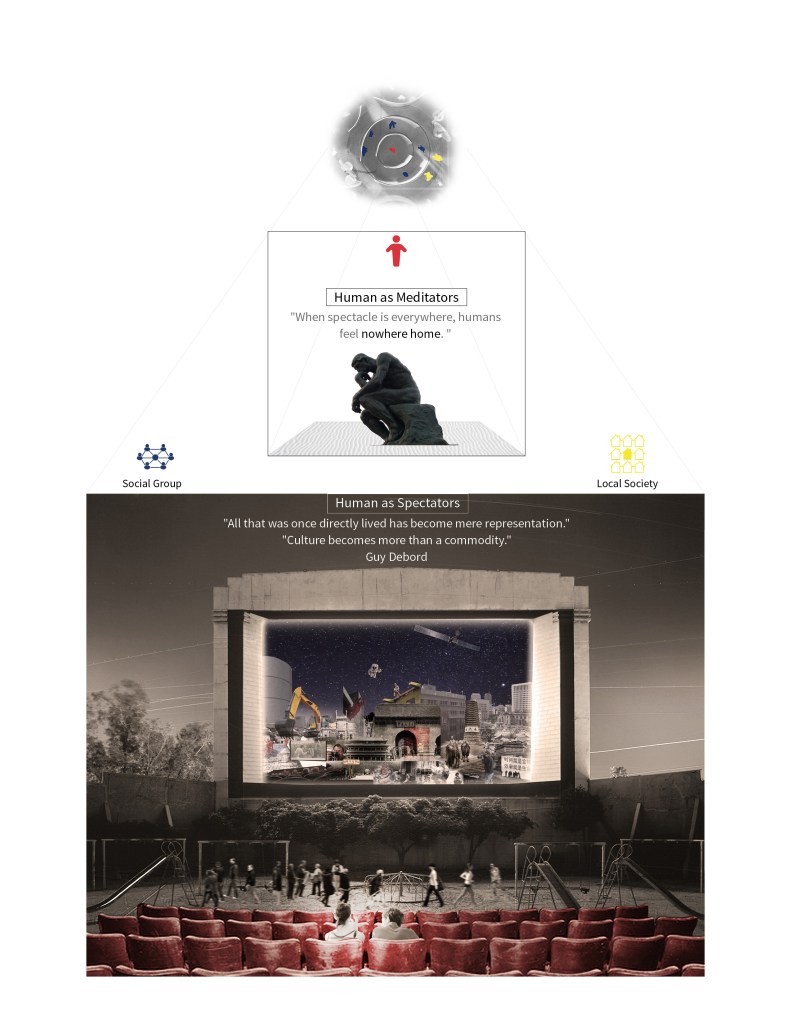 Human as Meditators

"When spectacle is everywhere, humans feel nowhere home. "

Social Group

Local Society

Human as Spectators

"All that was once directly lived has become mere representation."
"Culture becomes more than a commodity."
Guy Debord